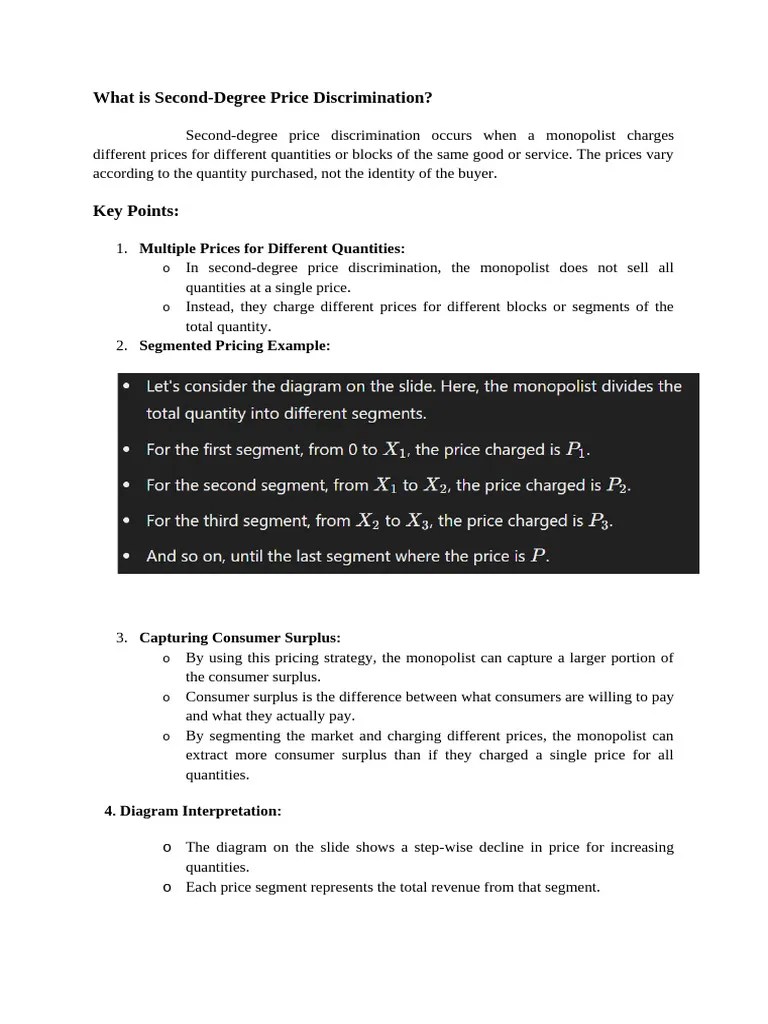 What is Second-Degree Price Discrimination?

Second-degree price discrimination occurs when a monopolist charges different prices for different quantities or blocks of the same good or service. The prices vary according to the quantity purchased, not the identity of the buyer.

Key Points:

1. Multiple Prices for Different Quantities:
   o In second-degree price discrimination, the monopolist does not sell all quantities at a single price.
   o Instead, they charge different prices for different blocks or segments of the total quantity.
2. Segmented Pricing Example:

• Let's consider the diagram on the slide. Here, the monopolist divides the total quantity into different segments.
• For the first segment, from 0 to $X_1$, the price charged is $P_1$.
• For the second segment, from $X_1$ to $X_2$, the price charged is $P_2$.
• For the third segment, from $X_2$ to $X_3$, the price charged is $P_3$.
• And so on, until the last segment where the price is $P$.

3. Capturing Consumer Surplus:
   o By using this pricing strategy, the monopolist can capture a larger portion of the consumer surplus.
   o Consumer surplus is the difference between what consumers are willing to pay and what they actually pay.
   o By segmenting the market and charging different prices, the monopolist can extract more consumer surplus than if they charged a single price for all quantities.

4. Diagram Interpretation:

   o The diagram on the slide shows a step-wise decline in price for increasing quantities.
   o Each price segment represents the total revenue from that segment.